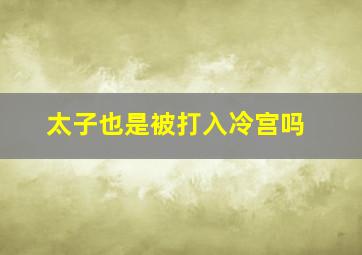 太子也是被打入冷宫吗